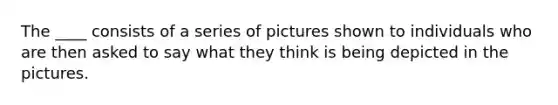 The ____ consists of a series of pictures shown to individuals who are then asked to say what they think is being depicted in the pictures.